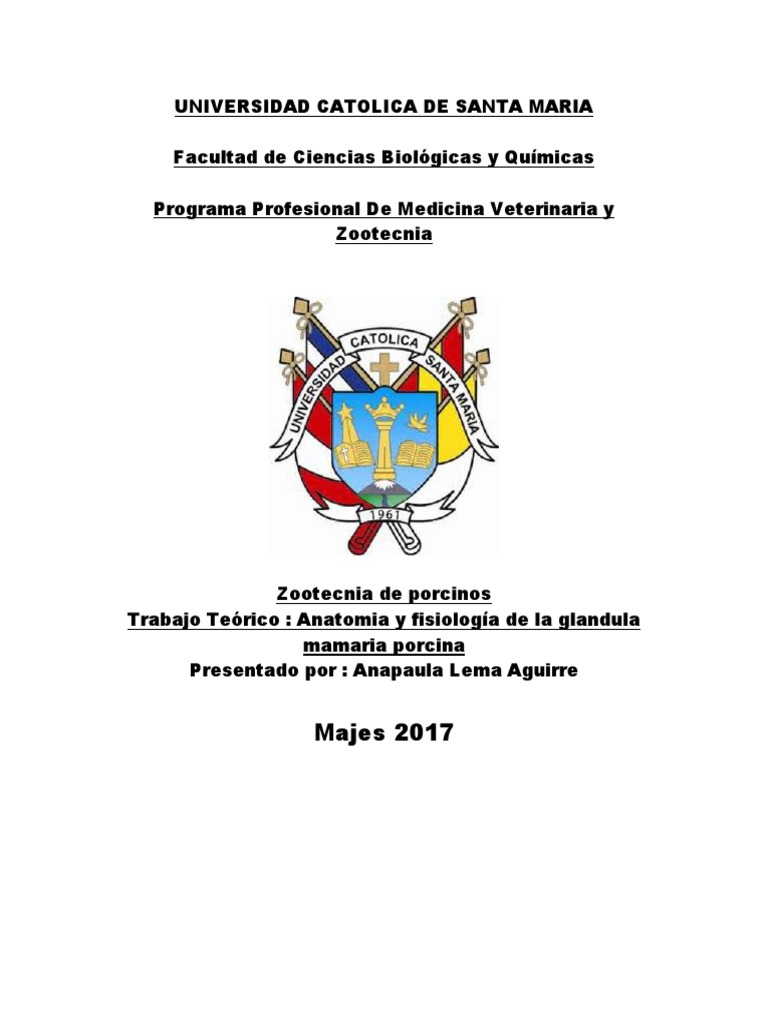 UNIVERSIDAD CATOLICA DE SANTA MARIA

Facultad de Ciencias Biológicas y Químicas

Programa Profesional De Medicina Veterinaria y Zootecnia

UNIVERSIDAD CATOLICA SANTA MARIA

1961

Zootecnia de porcinos
Trabajo Teórico : Anatomia y fisiología de la glandula mamaria porcina
Presentado por : Anapaula Lema Aguirre

Majes 2017